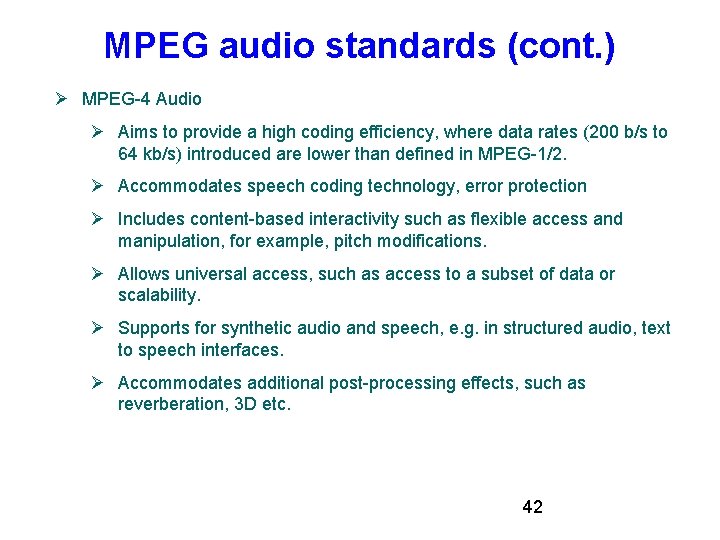 MPEG audio standards (cont.)

➢ MPEG-4 Audio

➢ Aims to provide a high coding efficiency, where data rates (200 b/s to 64 kb/s) introduced are lower than defined in MPEG-1/2.

➢ Accommodates speech coding technology, error protection

➢ Includes content-based interactivity such as flexible access and manipulation, for example, pitch modifications.

➢ Allows universal access, such as access to a subset of data or scalability.

➢ Supports for synthetic audio and speech, e.g. in structured audio, text to speech interfaces.

➢ Accommodates additional post-processing effects, such as reverberation, 3D etc.

42